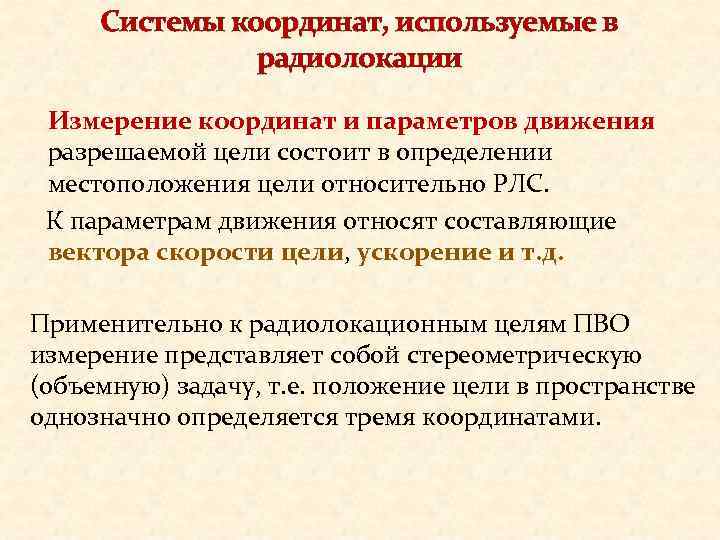 Системы координат, используемые в радиолокации

Измерение координат и параметров движения разрешаемой цели состоит в определении местоположения цели относительно РЛС.

К параметрам движения относят составляющие вектора скорости цели, ускорение и т.д.

Применительно к радиолокационным целям ПВО измерение представляет собой стереометрическую (объемную) задачу, т.е. положение цели в пространстве однозначно определяется тремя координатами.